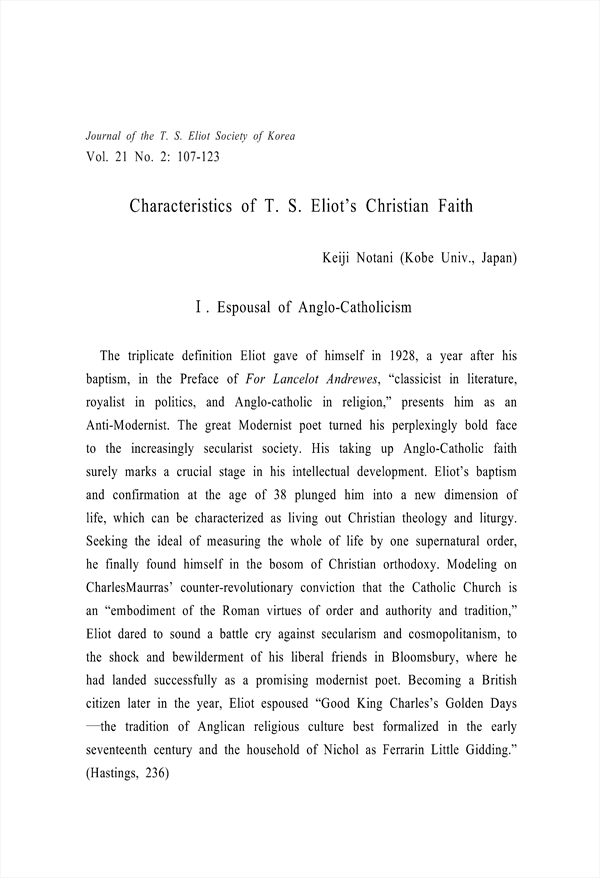 Journal of the T. S. Eliot Society of Korea
Vol. 21 No. 2: 107-123

Characteristics of T. S. Eliot's Christian Faith

Keiji Notani (Kobe Univ., Japan)

Ⅰ. Espousal of Anglo-Catholicism

The triplicate definition Eliot gave of himself in 1928, a year after his baptism, in the Preface of For Lancelot Andrewes, "classicist in literature, royalist in politics, and Anglo-catholic in religion," presents him as an Anti-Modernist. The great Modernist poet turned his perplexingly bold face to the increasingly secularist society. His taking up Anglo-Catholic faith surely marks a crucial stage in his intellectual development. Eliot's baptism and confirmation at the age of 38 plunged him into a new dimension of life, which can be characterized as living out Christian theology and liturgy. Seeking the ideal of measuring the whole of life by one supernatural order, he finally found himself in the bosom of Christian orthodoxy. Modeling on CharlesMaurras' counter-revolutionary conviction that the Catholic Church is an "embodiment of the Roman virtues of order and authority and tradition," Eliot dared to sound a battle cry against secularism and cosmopolitanism, to the shock and bewilderment of his liberal friends in Bloomsbury, where he had landed successfully as a promising modernist poet. Becoming a British citizen later in the year, Eliot espoused "Good King Charles's Golden Days —the tradition of Anglican religious culture best formalized in the early seventeenth century and the household of Nichol as Ferrarin Little Gidding." (Hastings, 236)